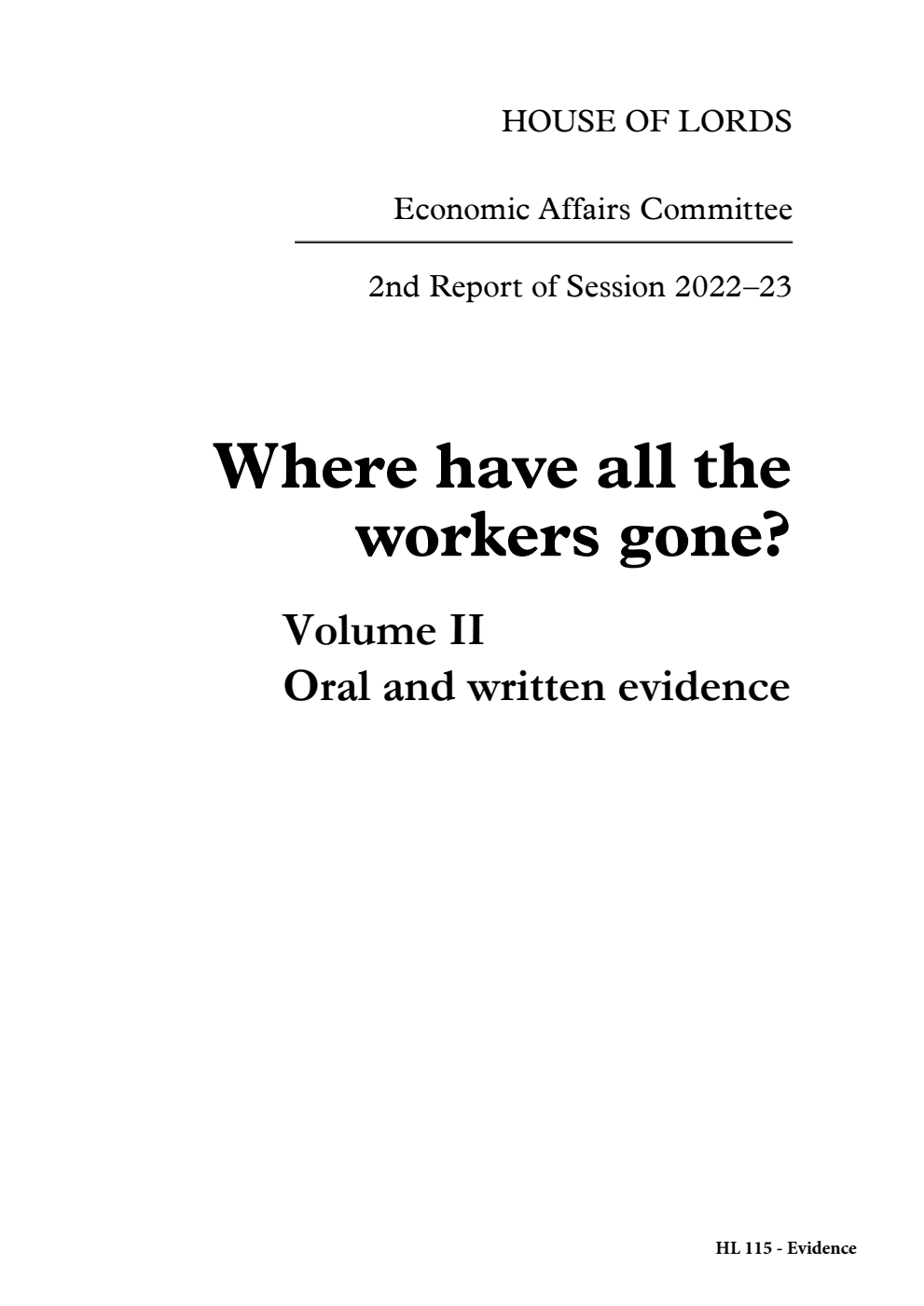 HOUSE OF LORDS

Economic Affairs Committee

2nd Report of Session 2022–23

Where have all the workers gone?

Volume II
Oral and written evidence

HL 115 - Evidence